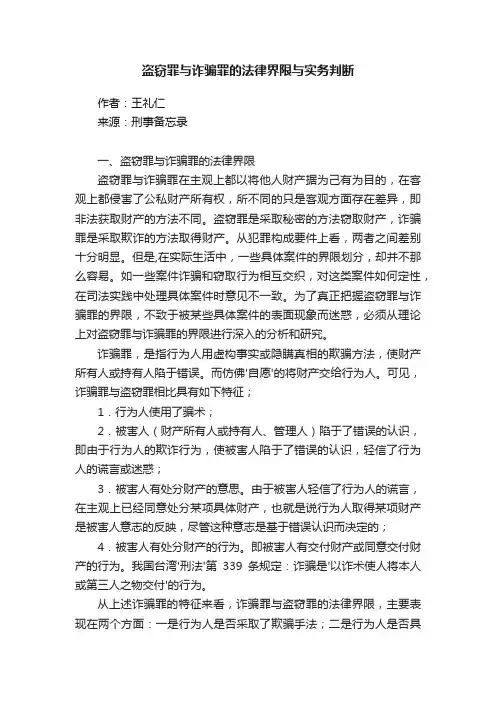 盗窃罪与诈骗罪的法律界限与实务判断

作者：王礼仁
来源：刑事备忘录

一、盗窃罪与诈骗罪的法律界限

盗窃罪与诈骗罪在主观上都以将他人财产据为己有为目的，在客观上都侵害了公私财产所有权，所不同的只是客观方面存在差异，即非法获取财产的方法不同。盗窃罪是采取秘密的方法窃取财产，诈骗罪是采取欺诈的方法取得财产。从犯罪构成要件上看，两者之间差别十分明显。但是,在实际生活中，一些具体案件的界限划分，却并不那么容易。如一些案件诈骗和窃取行为相互交织，对这类案件如何定性，在司法实践中处理具体案件时意见不一致。为了真正把握盗窃罪与诈骗罪的界限，不致于被某些具体案件的表面现象而迷惑，必须从理论上对盗窃罪与诈骗罪的界限进行深入的分析和研究。

诈骗罪，是指行为人用虚构事实或隐瞒真相的欺骗方法，使财产所有人或持有人陷于错误。而仿佛'自愿'的将财产交给行为人。可见，诈骗罪与盗窃罪相比具有如下特征；

1．行为人使用了骗术；

2．被害人（财产所有人或持有人、管理人）陷于了错误的认识，即由于行为人的欺诈行为，使被害人陷于了错误的认识，轻信了行为人的谎言或迷惑；

3．被害人有处分财产的意思。由于被害人轻信了行为人的谎言，在主观上已经同意处分某项具体财产，也就是说行为人取得某项财产是被害人意志的反映，尽管这种意志是基于错误认识而决定的；

4．被害人有处分财产的行为。即被害人有交付财产或同意交付财产的行为。我国台湾'刑法'第 339 条规定：诈骗是'以诈术使人将本人或第三人之物交付'的行为。

从上述诈骗罪的特征来看，诈骗罪与盗窃罪的法律界限，主要表现在两个方面：一是行为人是否采取了欺骗手法；二是行为人是否具